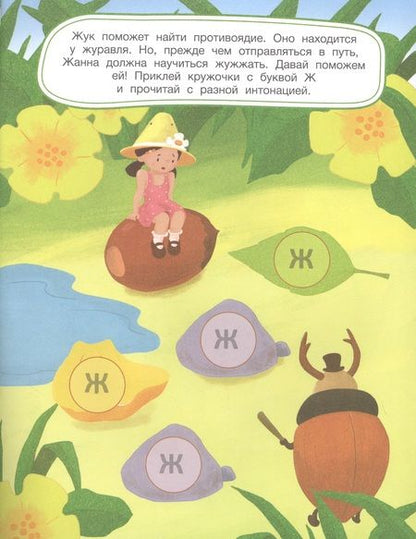 Жук поможет найти противоядие. Оно находится у журавля. Но, прежде чем отправляться в путь, Жанна должна научиться жужжать. Давай поможем ей! Приклей кружочки с буквой Ж и прочитай с разной интонацией.

Ж

Ж

Ж

Ж